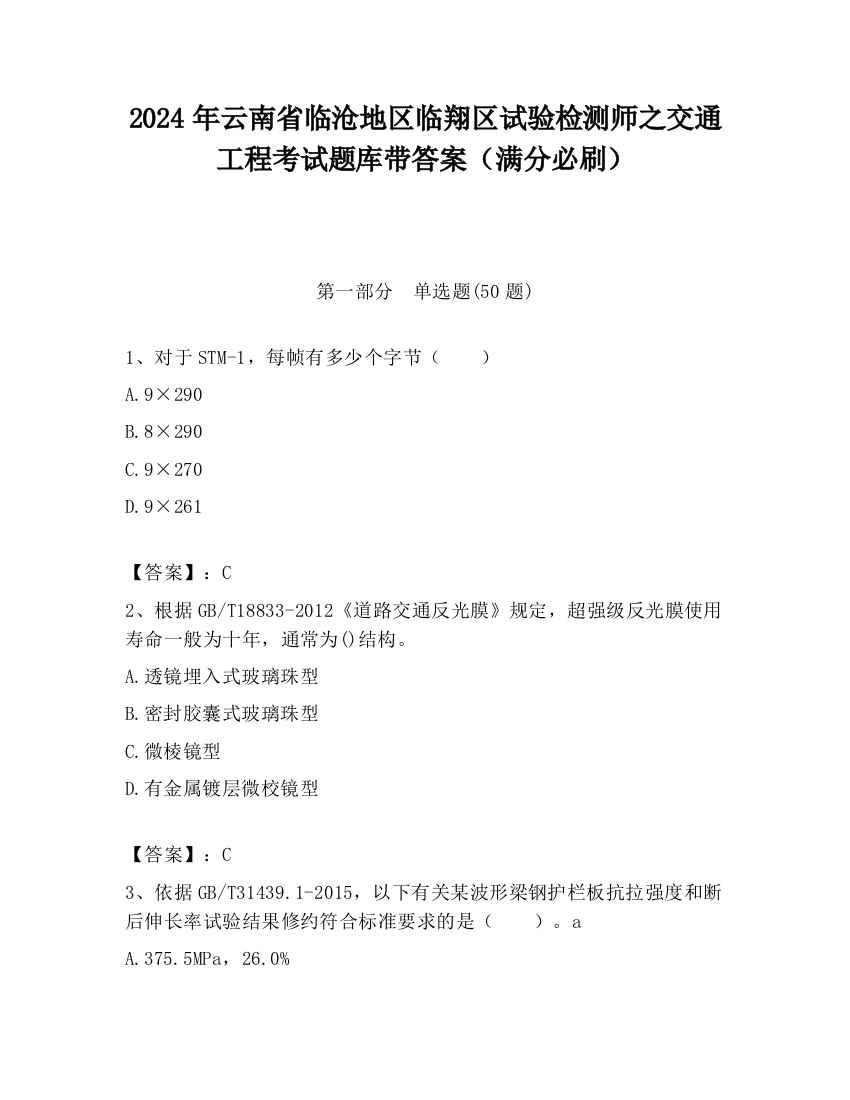 2024 年云南省临沧地区临翔区试验检测师之交通工程考试题库带答案（满分必刷）

第一部分　单选题(50 题)

1、对于 STM-1，每帧有多少个字节（　　）

A.9×290

B.8×290

C.9×270

D.9×261

【答案】：C

2、根据 GB/T18833-2012《道路交通反光膜》规定，超强级反光膜使用寿命一般为十年，通常为()结构。

A.透镜埋入式玻璃珠型

B.密封胶囊式玻璃珠型

C.微棱镜型

D.有金属镀层微校镜型

【答案】：C

3、依据 GB/T31439.1-2015，以下有关某波形梁钢护栏板抗拉强度和断后伸长率试验结果修约符合标准要求的是（　　）。a

A.375.5MPa，26.0%